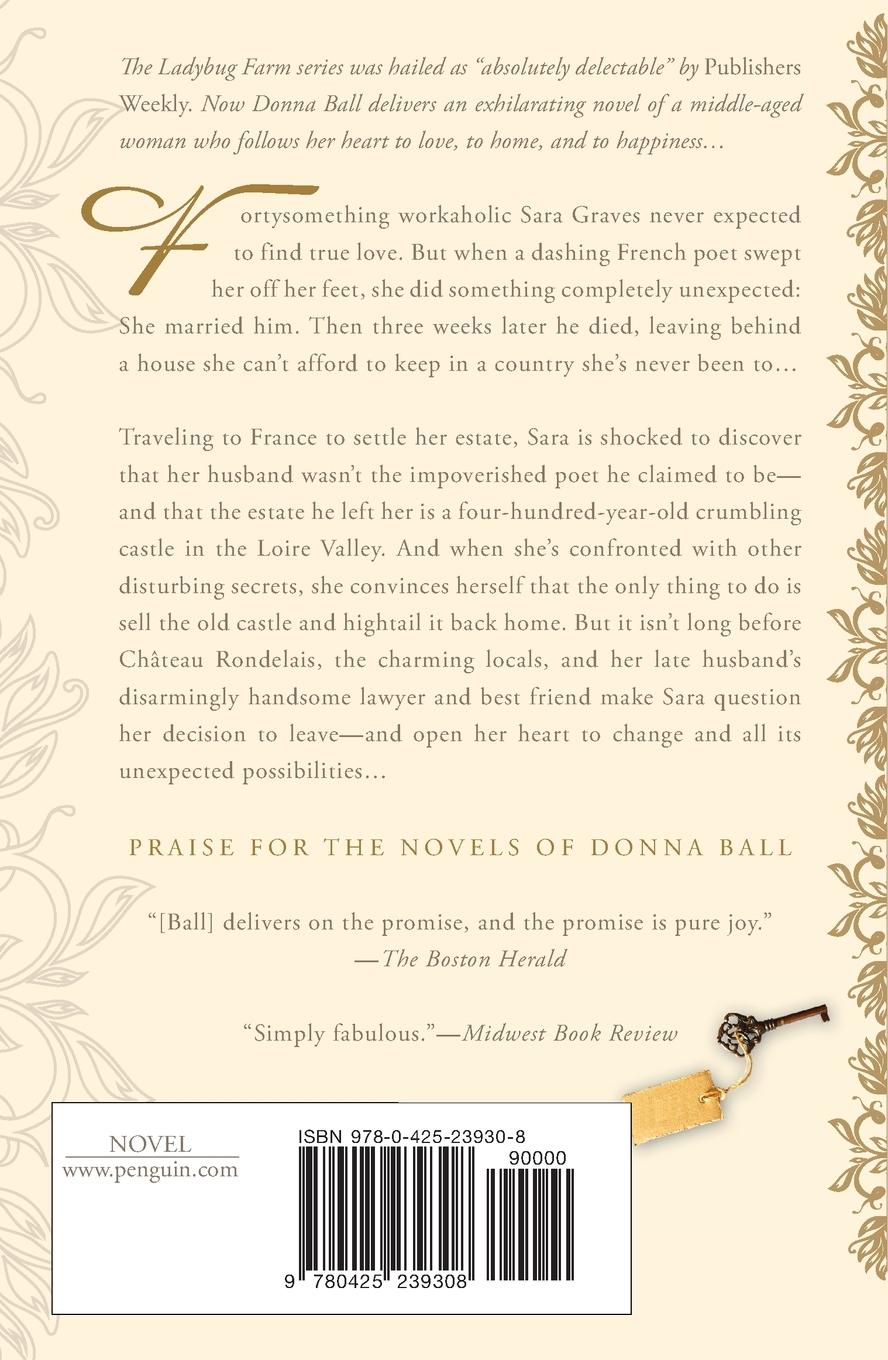 The Ladybug Farm series was hailed as "absolutely delectable" by Publishers Weekly. Now Donna Ball delivers an exhilarating novel of a middle-aged woman who follows her heart to love, to home, and to happiness…

Fortysomething workaholic Sara Graves never expected to find true love. But when a dashing French poet swept her off her feet, she did something completely unexpected: She married him. Then three weeks later he died, leaving behind a house she can't afford to keep in a country she's never been to…

Traveling to France to settle her estate, Sara is shocked to discover that her husband wasn't the impoverished poet he claimed to be—and that the estate he left her is a four-hundred-year-old crumbling castle in the Loire Valley. And when she's confronted with other disturbing secrets, she convinces herself that the only thing to do is sell the old castle and hightail it back home. But it isn't long before Château Rondelais, the charming locals, and her late husband's disarmingly handsome lawyer and best friend make Sara question her decision to leave—and open her heart to change and all its unexpected possibilities…

PRAISE FOR THE NOVELS OF DONNA BALL

"[Ball] delivers on the promise, and the promise is pure joy."
—The Boston Herald

"Simply fabulous."—Midwest Book Review

NOVEL
www.penguin.com

ISBN 978-0-425-23930-8
90000
9 780425 239308